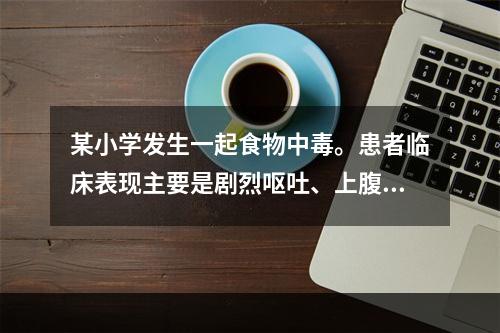 某小学发生一起食物中毒。患者临床表现主要是剧烈呕吐、上腹…